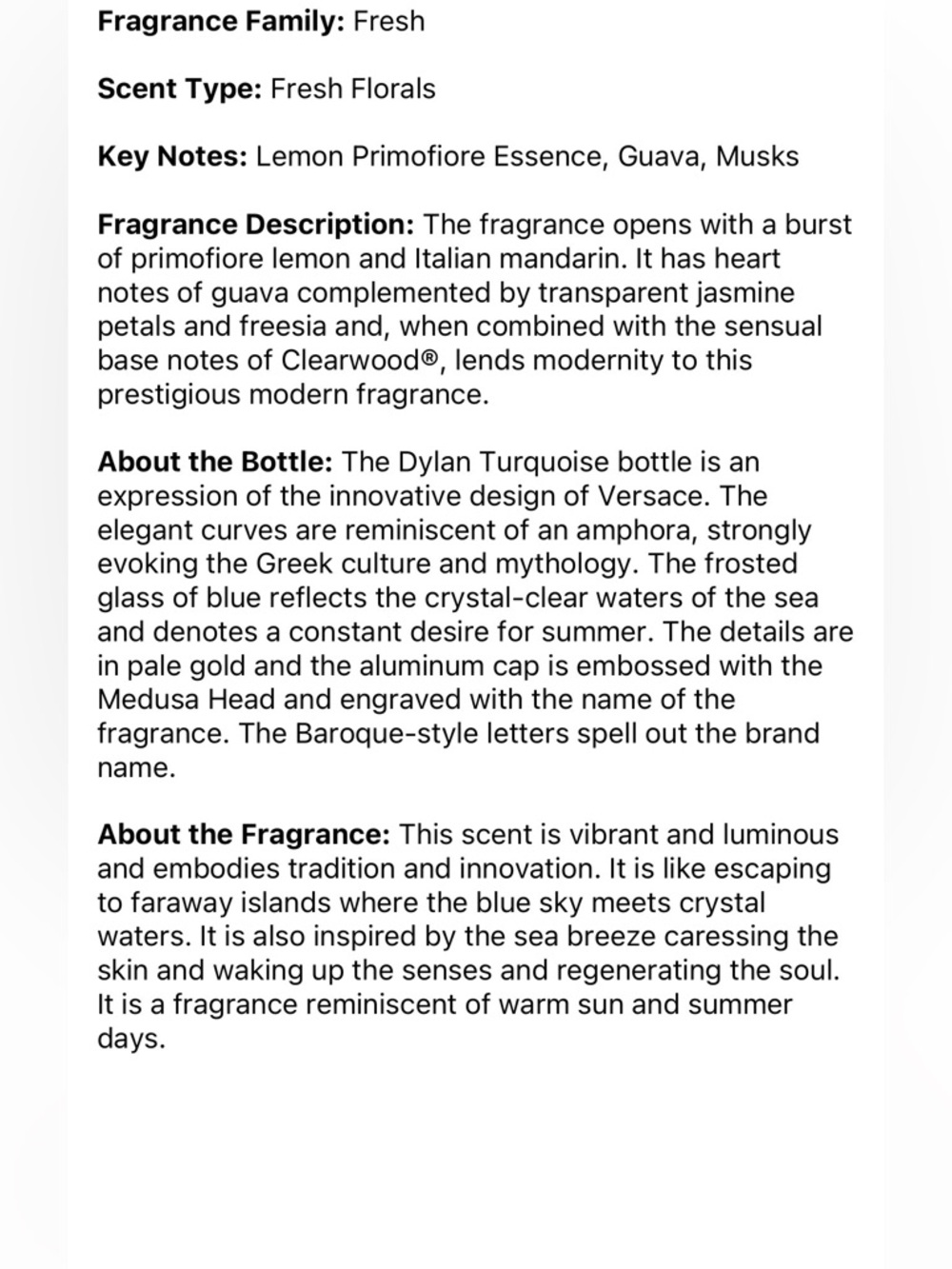 Fragrance Family: Fresh

Scent Type: Fresh Florals

Key Notes: Lemon Primofiore Essence, Guava, Musks

Fragrance Description: The fragrance opens with a burst of primofiore lemon and Italian mandarin. It has heart notes of guava complemented by transparent jasmine petals and freesia and, when combined with the sensual base notes of Clearwood®, lends modernity to this prestigious modern fragrance.

About the Bottle: The Dylan Turquoise bottle is an expression of the innovative design of Versace. The elegant curves are reminiscent of an amphora, strongly evoking the Greek culture and mythology. The frosted glass of blue reflects the crystal-clear waters of the sea and denotes a constant desire for summer. The details are in pale gold and the aluminum cap is embossed with the Medusa Head and engraved with the name of the fragrance. The Baroque-style letters spell out the brand name.

About the Fragrance: This scent is vibrant and luminous and embodies tradition and innovation. It is like escaping to faraway islands where the blue sky meets crystal waters. It is also inspired by the sea breeze caressing the skin and waking up the senses and regenerating the soul. It is a fragrance reminiscent of warm sun and summer days.